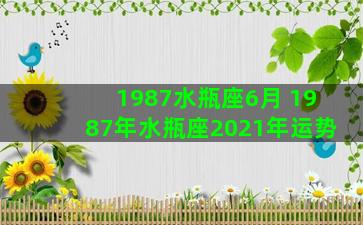 1987水瓶座6月 1987年水瓶座2021年运势